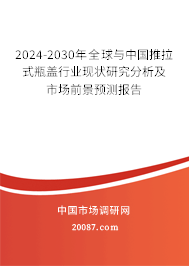 2024-2030年全球与中国推拉式瓶盖行业现状研究分析及市场前景预测报告

中国市场调研网

20087.com